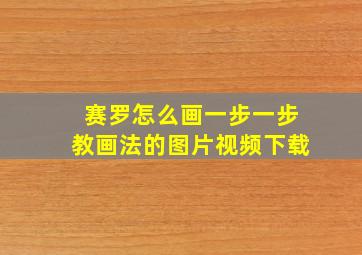 赛罗怎么画一步一步
教画法的图片视频下载